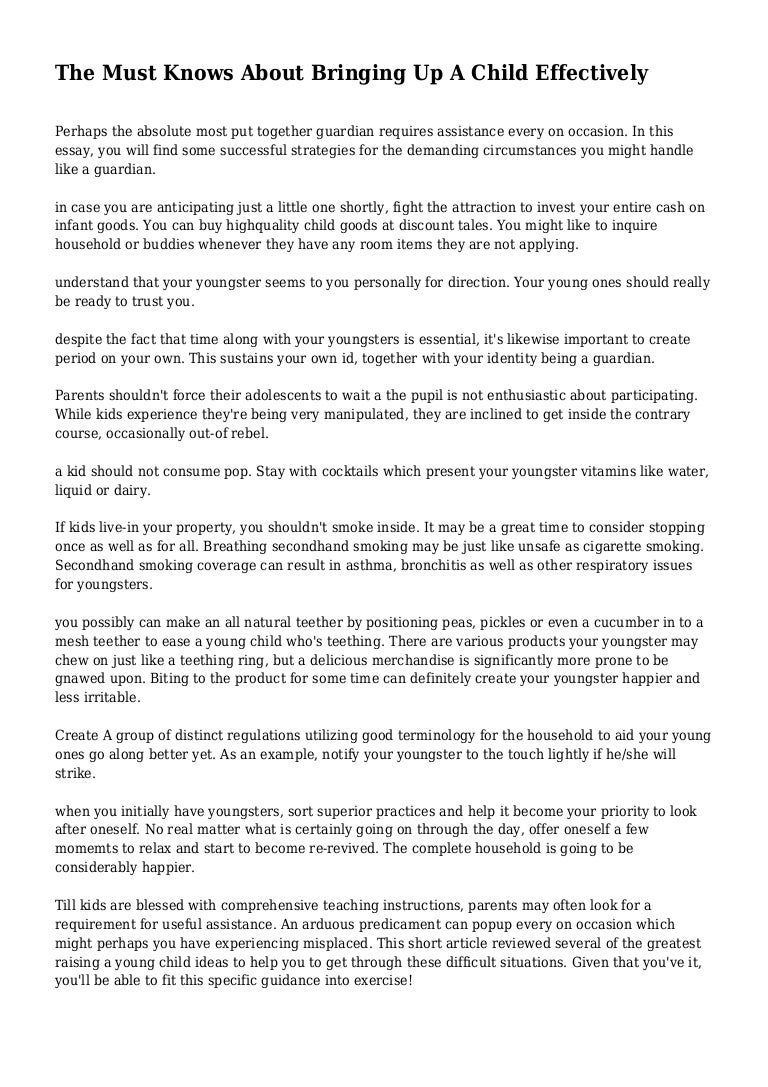 The Must Knows About Bringing Up A Child Effectively

Perhaps the absolute most put together guardian requires assistance every on occasion. In this essay, you will find some successful strategies for the demanding circumstances you might handle like a guardian.

in case you are anticipating just a little one shortly, fight the attraction to invest your entire cash on infant goods. You can buy highquality child goods at discount tales. You might like to inquire household or buddies whenever they have any room items they are not applying.

understand that your youngster seems to you personally for direction. Your young ones should really be ready to trust you.

despite the fact that time along with your youngsters is essential, it's likewise important to create period on your own. This sustains your own id, together with your identity being a guardian.

Parents shouldn't force their adolescents to wait a the pupil is not enthusiastic about participating. While kids experience they're being very manipulated, they are inclined to get inside the contrary course, occasionally out-of rebel.

a kid should not consume pop. Stay with cocktails which present your youngster vitamins like water, liquid or dairy.

If kids live-in your property, you shouldn't smoke inside. It may be a great time to consider stopping once as well as for all. Breathing secondhand smoking may be just like unsafe as cigarette smoking. Secondhand smoking coverage can result in asthma, bronchitis as well as other respiratory issues for youngsters.

you possibly can make an all natural teether by positioning peas, pickles or even a cucumber in to a mesh teether to ease a young child who's teething. There are various products your youngster may chew on just like a teething ring, but a delicious merchandise is significantly more prone to be gnawed upon. Biting to the product for some time can definitely create your youngster happier and less irritable.

Create A group of distinct regulations utilizing good terminology for the household to aid your young ones go along better yet. As an example, notify your youngster to the touch lightly if he/she will strike.

when you initially have youngsters, sort superior practices and help it become your priority to look after oneself. No real matter what is certainly going on through the day, offer oneself a few momemts to relax and start to become re-revived. The complete household is going to be considerably happier.

Till kids are blessed with comprehensive teaching instructions, parents may often look for a requirement for useful assistance. An arduous predicament can popup every on occasion which might perhaps you have experiencing misplaced. This short article reviewed several of the greatest raising a young child ideas to help you to get through these difficult situations. Given that you've it, you'll be able to fit this specific guidance into exercise!